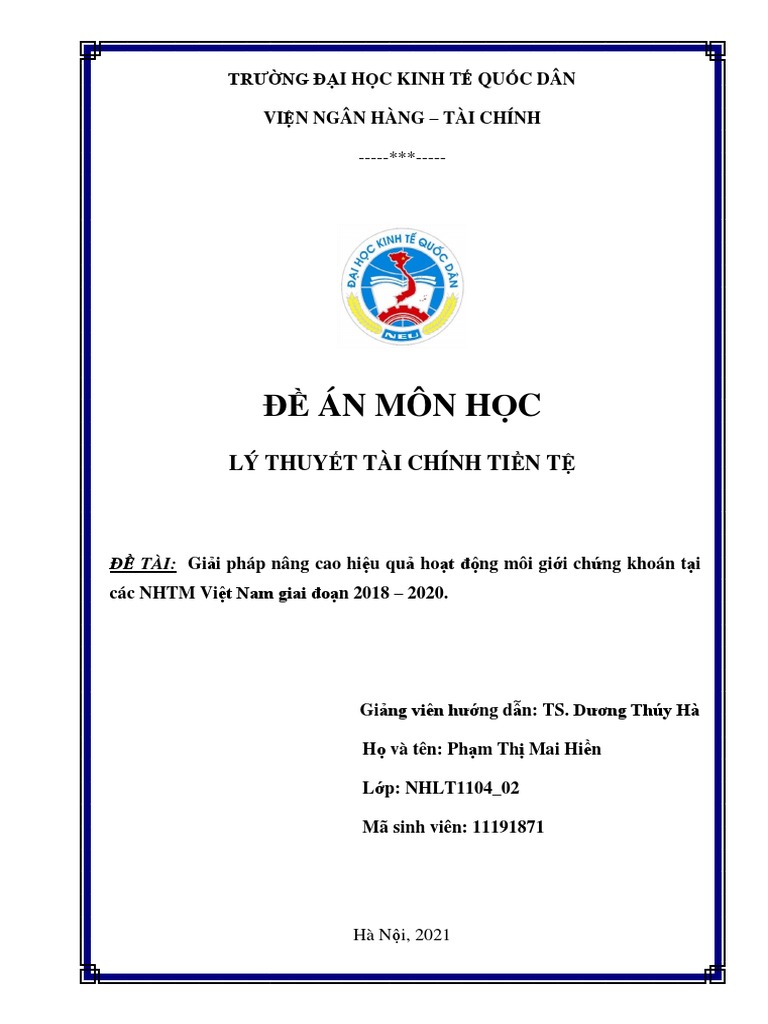 TRƯỜNG ĐẠI HỌC KINH TẾ QUỐC DÂN

VIỆN NGÂN HÀNG – TÀI CHÍNH

-----***-----

ĐẠI HỌC KINH TẾ QUỐC DÂN

NEU

ĐỀ ÁN MÔN HỌC

LÝ THUYẾT TÀI CHÍNH TIỀN TỆ

ĐỀ TÀI: Giải pháp nâng cao hiệu quả hoạt động môi giới chứng khoán tại các NHTM Việt Nam giai đoạn 2018 – 2020.

Giảng viên hướng dẫn: TS. Dương Thúy Hà

Họ và tên: Phạm Thị Mai Hiền

Lớp: NHLT1104_02

Mã sinh viên: 11191871

Hà Nội, 2021